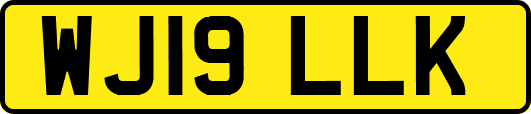 WJ19 LLK